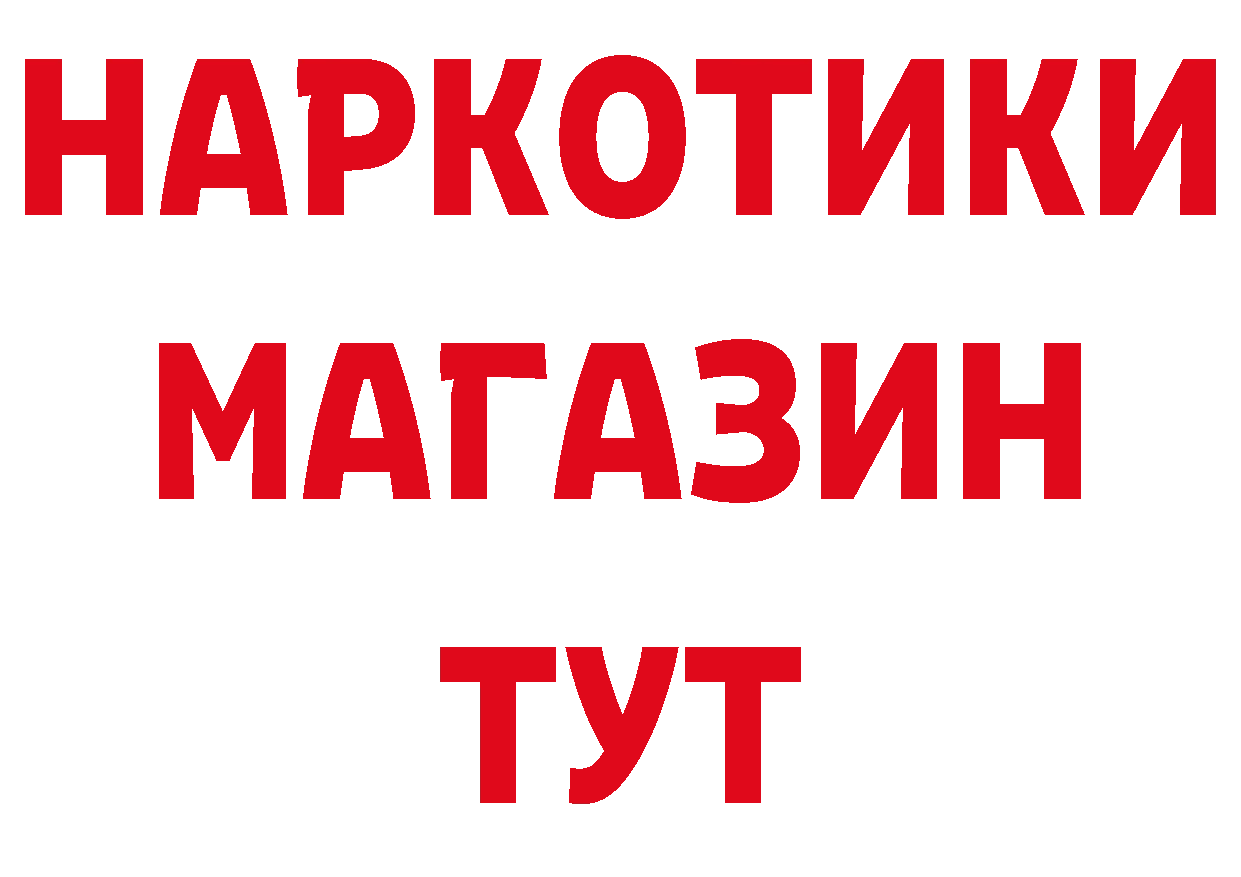 НАРКОТИКИ
МАГАЗИН
ТУТ